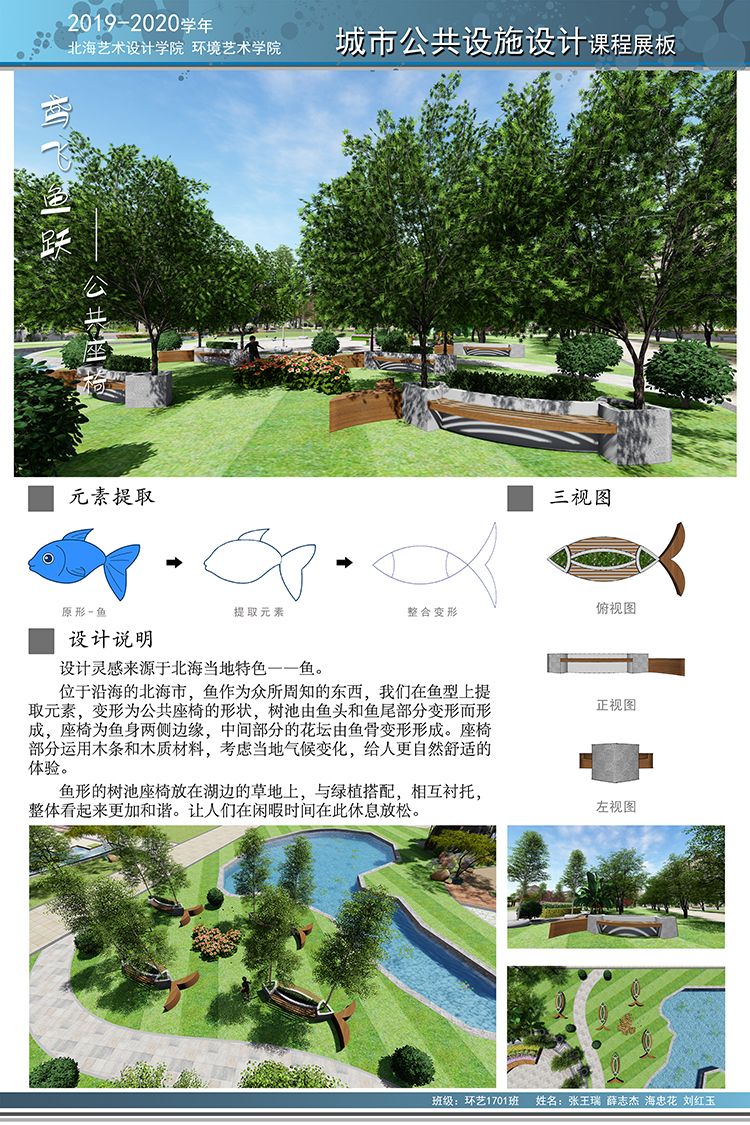 2019-2020学年
北海艺术设计学院 环境艺术学院

城市公共设施设计课程展板

鸢飞鱼跃——公共座椅

元素提取

原形-鱼

提取元素

整合变形

三视图

俯视图

正视图

左视图

设计说明

设计灵感来源于北海当地特色——鱼。

位于沿海的北海市，鱼作为众所周知的东西，我们在鱼型上提取元素，变形为公共座椅的形状，树池由鱼头和鱼尾部分变形而形成，座椅为鱼身两侧边缘，中间部分的花坛由鱼骨变形形成。座椅部分运用木条和木质材料，考虑当地气候变化，给人更自然舒适的体验。

鱼形的树池座椅放在湖边的草地上，与绿植搭配，相互衬托，整体看起来更加和谐。让人们在闲暇时间在此休息放松。

班级：环艺1701班 姓名：张王瑞 薛志杰 海忠花 刘红玉